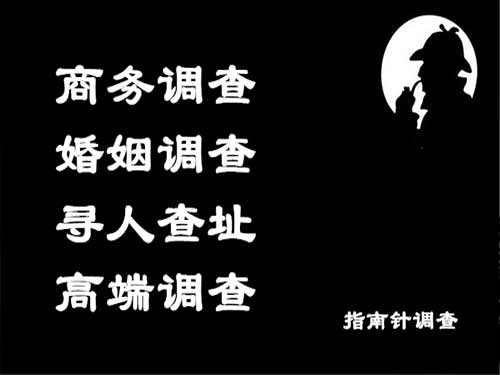 商务调查
婚姻调查
寻人查址
高端调查

指南针调查